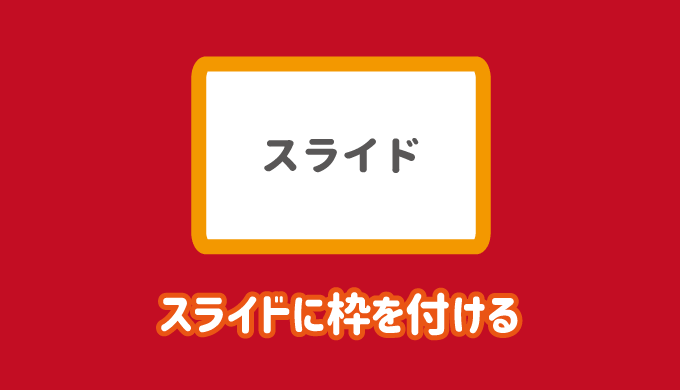 スライド

スライドに枠を付ける